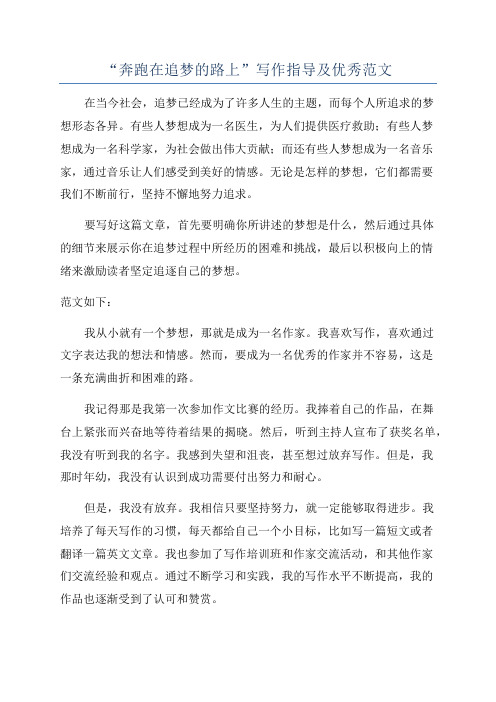 “奔跑在追梦的路上”写作指导及优秀范文

在当今社会，追梦已经成为了许多人生的主题，而每个人所追求的梦想形态各异。有些人梦想成为一名医生，为人们提供医疗救助；有些人梦想成为一名科学家，为社会做出伟大贡献；而还有些人梦想成为一名音乐家，通过音乐让人们感受到美好的情感。无论是怎样的梦想，它们都需要我们不断前行，坚持不懈地努力追求。

要写好这篇文章，首先要明确你所讲述的梦想是什么，然后通过具体的细节来展示你在追梦过程中所经历的困难和挑战，最后以积极向上的情绪来激励读者坚定追逐自己的梦想。

范文如下：

我从小就有一个梦想，那就是成为一名作家。我喜欢写作，喜欢通过文字表达我的想法和情感。然而，要成为一名优秀的作家并不容易，这是一条充满曲折和困难的路。

我记得那是我第一次参加作文比赛的经历。我捧着自己的作品，在舞台上紧张而兴奋地等待着结果的揭晓。然后，听到主持人宣布了获奖名单，我没有听到我的名字。我感到失望和沮丧，甚至想过放弃写作。但是，我那时年幼，我没有认识到成功需要付出努力和耐心。

但是，我没有放弃。我相信只要坚持努力，就一定能够取得进步。我培养了每天写作的习惯，每天都给自己一个小目标，比如写一篇短文或者翻译一篇英文文章。我也参加了写作培训班和作家交流活动，和其他作家们交流经验和观点。通过不断学习和实践，我的写作水平不断提高，我的作品也逐渐受到了认可和赞赏。